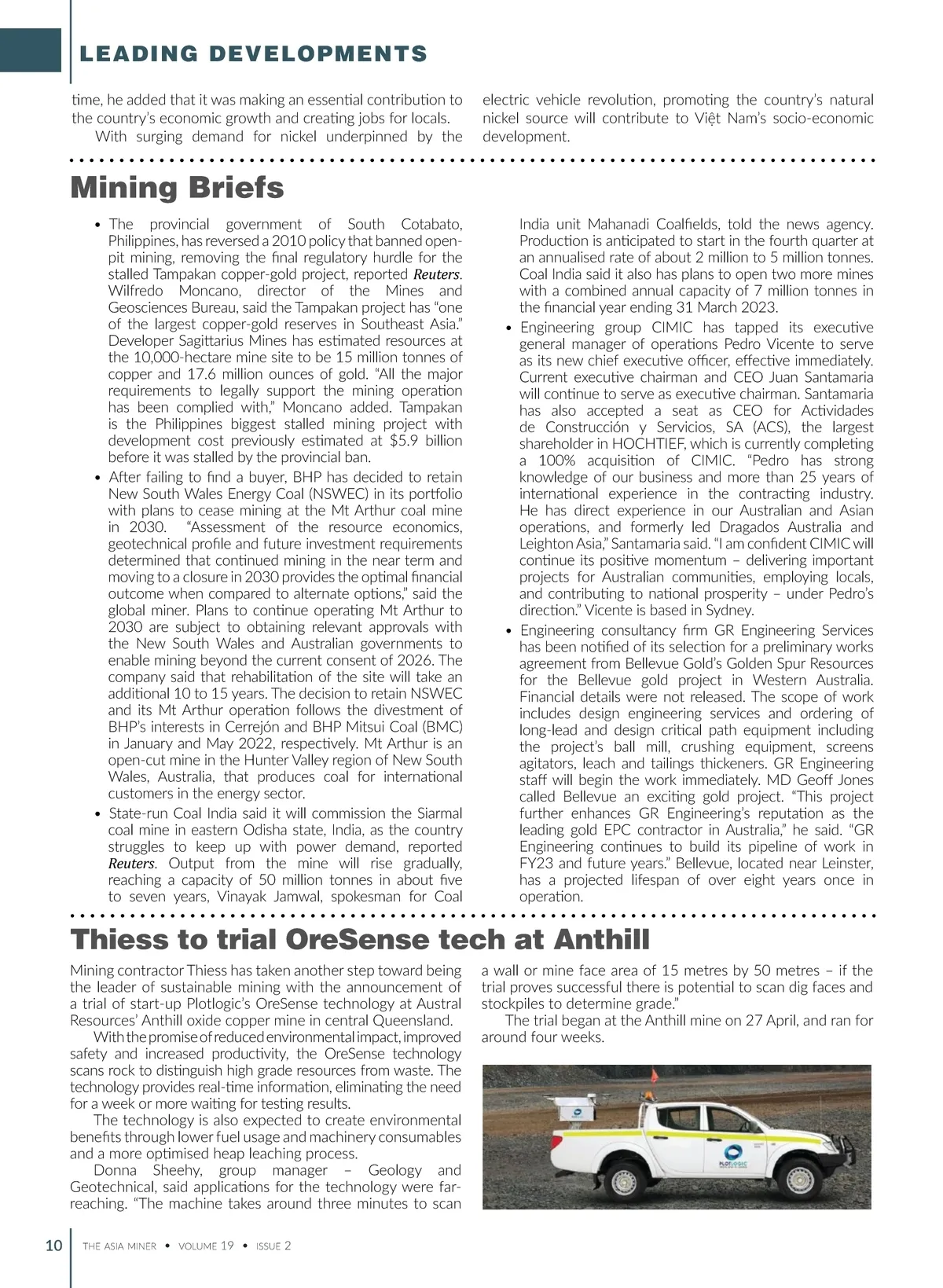 LEADING DEVELOPMENTS

time, he added that it was making an essential contribution to the country's economic growth and creating jobs for locals.

With surging demand for nickel underpinned by the electric vehicle revolution, promoting the country's natural nickel source will contribute to Việt Nam's socio-economic development.

Mining Briefs

• The provincial government of South Cotabato, Philippines, has reversed a 2010 policy that banned open-pit mining, removing the final regulatory hurdle for the stalled Tampakan copper-gold project, reported Reuters. Wilfredo Moncano, director of the Mines and Geosciences Bureau, said the Tampakan project has "one of the largest copper-gold reserves in Southeast Asia." Developer Sagittarius Mines has estimated resources at the 10,000-hectare mine site to be 15 million tonnes of copper and 17.6 million ounces of gold. "All the major requirements to legally support the mining operation has been complied with," Moncano added. Tampakan is the Philippines biggest stalled mining project with development cost previously estimated at $5.9 billion before it was stalled by the provincial ban.

• After failing to find a buyer, BHP has decided to retain New South Wales Energy Coal (NSWEC) in its portfolio with plans to cease mining at the Mt Arthur coal mine in 2030. "Assessment of the resource economics, geotechnical profile and future investment requirements determined that continued mining in the near term and moving to a closure in 2030 provides the optimal financial outcome when compared to alternate options," said the global miner. Plans to continue operating Mt Arthur to 2030 are subject to obtaining relevant approvals with the New South Wales and Australian governments to enable mining beyond the current consent of 2026. The company said that rehabilitation of the site will take an additional 10 to 15 years. The decision to retain NSWEC and its Mt Arthur operation follows the divestment of BHP's interests in Cerrejón and BHP Mitsui Coal (BMC) in January and May 2022, respectively. Mt Arthur is an open-cut mine in the Hunter Valley region of New South Wales, Australia, that produces coal for international customers in the energy sector.

• State-run Coal India said it will commission the Siarmal coal mine in eastern Odisha state, India, as the country struggles to keep up with power demand, reported Reuters. Output from the mine will rise gradually, reaching a capacity of 50 million tonnes in about five to seven years, Vinayak Jamwal, spokesman for Coal India unit Mahanadi Coalfields, told the news agency. Production is anticipated to start in the fourth quarter at an annualised rate of about 2 million to 5 million tonnes. Coal India said it also has plans to open two more mines with a combined annual capacity of 7 million tonnes in the financial year ending 31 March 2023.

• Engineering group CIMIC has tapped its executive general manager of operations Pedro Vicente to serve as its new chief executive officer, effective immediately. Current executive chairman and CEO Juan Santamaria will continue to serve as executive chairman. Santamaria has also accepted a seat as CEO for Actividades de Construcción y Servicios, SA (ACS), the largest shareholder in HOCHTIEF, which is currently completing a 100% acquisition of CIMIC. "Pedro has strong knowledge of our business and more than 25 years of international experience in the contracting industry. He has direct experience in our Australian and Asian operations, and formerly led Dragados Australia and Leighton Asia," Santamaria said. "I am confident CIMIC will continue its positive momentum – delivering important projects for Australian communities, employing locals, and contributing to national prosperity – under Pedro's direction." Vicente is based in Sydney.

• Engineering consultancy firm GR Engineering Services has been notified of its selection for a preliminary works agreement from Bellevue Gold's Golden Spur Resources for the Bellevue gold project in Western Australia. Financial details were not released. The scope of work includes design engineering services and ordering of long-lead and design critical path equipment including the project's ball mill, crushing equipment, screens agitators, leach and tailings thickeners. GR Engineering staff will begin the work immediately. MD Geoff Jones called Bellevue an exciting gold project. "This project further enhances GR Engineering's reputation as the leading gold EPC contractor in Australia," he said. "GR Engineering continues to build its pipeline of work in FY23 and future years." Bellevue, located near Leinster, has a projected lifespan of over eight years once in operation.

Thiess to trial OreSense tech at Anthill

Mining contractor Thiess has taken another step toward being the leader of sustainable mining with the announcement of a trial of start-up Plotlogic's OreSense technology at Austral Resources' Anthill oxide copper mine in central Queensland.

With the promise of reduced environmental impact, improved safety and increased productivity, the OreSense technology scans rock to distinguish high grade resources from waste. The technology provides real-time information, eliminating the need for a week or more waiting for testing results.

The technology is also expected to create environmental benefits through lower fuel usage and machinery consumables and a more optimised heap leaching process.

Donna Sheehy, group manager – Geology and Geotechnical, said applications for the technology were far-reaching. "The machine takes around three minutes to scan a wall or mine face area of 15 metres by 50 metres – if the trial proves successful there is potential to scan dig faces and stockpiles to determine grade."

The trial began at the Anthill mine on 27 April, and ran for around four weeks.

PLOTLOGIC

10 THE ASIA MINER • VOLUME 19 • ISSUE 2